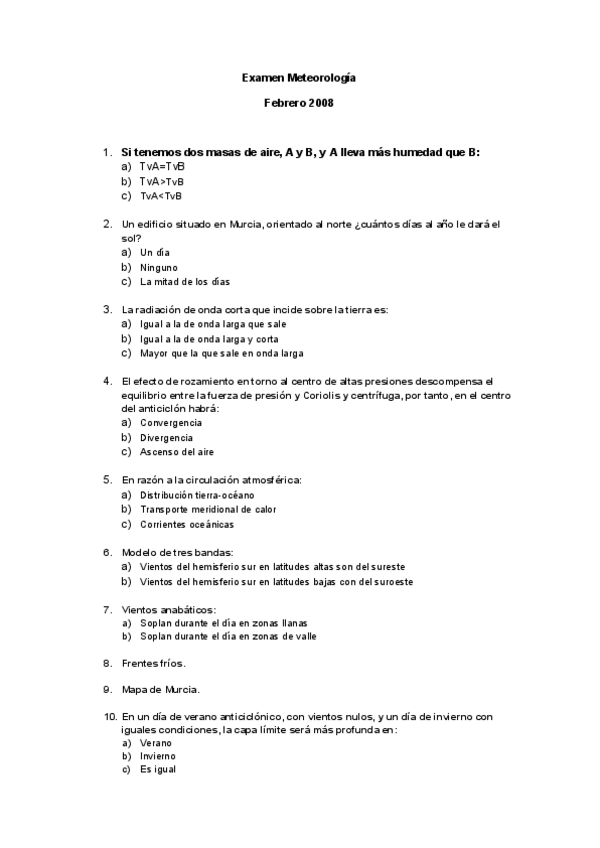 Examen Meteorología

Febrero 2008

1. Si tenemos dos masas de aire, A y B, y A lleva más humedad que B:
a) TvA=TvB
b) TvA>TvB
c) TvA<TvB

2. Un edificio situado en Murcia, orientado al norte ¿cuántos días al año le dará el sol?
a) Un día
b) Ninguno
c) La mitad de los días

3. La radiación de onda corta que incide sobre la tierra es:
a) Igual a la de onda larga que sale
b) Igual a la de onda larga y corta
c) Mayor que la que sale en onda larga

4. El efecto de rozamiento en torno al centro de altas presiones descompensa el equilibrio entre la fuerza de presión y Coriolis y centrífuga, por tanto, en el centro del anticiclón habrá:
a) Convergencia
b) Divergencia
c) Ascenso del aire

5. En razón a la circulación atmosférica:
a) Distribución tierra-océano
b) Transporte meridional de calor
c) Corrientes oceánicas

6. Modelo de tres bandas:
a) Vientos del hemisferio sur en latitudes altas son del sureste
b) Vientos del hemisferio sur en latitudes bajas con del suroeste

7. Vientos anabáticos:
a) Soplan durante el día en zonas llanas
b) Soplan durante el día en zonas de valle

8. Frentes fríos.

9. Mapa de Murcia.

10. En un día de verano anticiclónico, con vientos nulos, y un día de invierno con iguales condiciones, la capa límite será más profunda en:
a) Verano
b) Invierno
c) Es igual